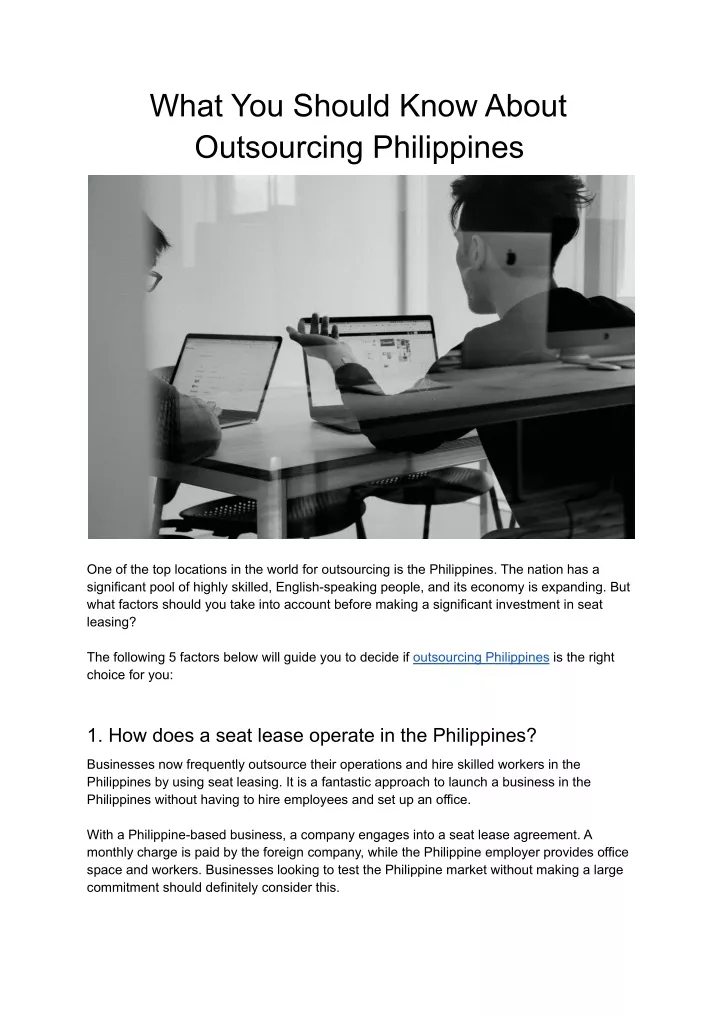 What You Should Know About Outsourcing Philippines

One of the top locations in the world for outsourcing is the Philippines. The nation has a significant pool of highly skilled, English-speaking people, and its economy is expanding. But what factors should you take into account before making a significant investment in seat leasing?

The following 5 factors below will guide you to decide if outsourcing Philippines is the right choice for you:

1. How does a seat lease operate in the Philippines?

Businesses now frequently outsource their operations and hire skilled workers in the Philippines by using seat leasing. It is a fantastic approach to launch a business in the Philippines without having to hire employees and set up an office.

With a Philippine-based business, a company engages into a seat lease agreement. A monthly charge is paid by the foreign company, while the Philippine employer provides office space and workers. Businesses looking to test the Philippine market without making a large commitment should definitely consider this.